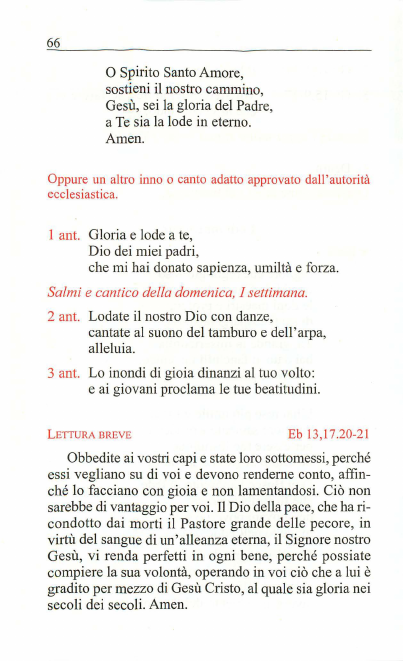 66

O Spirito Santo Amore,
sostieni il nostro cammino,
Gesù, sei la gloria del Padre,
a Te sia la lode in eterno.
Amen.

Oppure un altro inno o canto adatto approvato dall'autorità ecclesiastica.

1 ant. Gloria e lode a te,
Dio dei miei padri,
che mi hai donato sapienza, umiltà e forza.

Salmi e cantico della domenica, I settimana.

2 ant. Lodate il nostro Dio con danze,
cantate al suono del tamburo e dell'arpa,
alleluia.

3 ant. Lo inondi di gioia dinanzi al tuo volto:
e ai giovani proclama le tue beatitudini.

LETTURA BREVE Eb 13,17.20-21

Obbedite ai vostri capi e state loro sottomessi, perché essi vegliano su di voi e devono renderne conto, affinché lo facciano con gioia e non lamentandosi. Ciò non sarebbe di vantaggio per voi. Il Dio della pace, che ha ricondotto dai morti il Pastore grande delle pecore, in virtù del sangue di un'alleanza eterna, il Signore nostro Gesù, vi renda perfetti in ogni bene, perché possiate compiere la sua volontà, operando in voi ciò che a lui è gradito per mezzo di Gesù Cristo, al quale sia gloria nei secoli dei secoli. Amen.